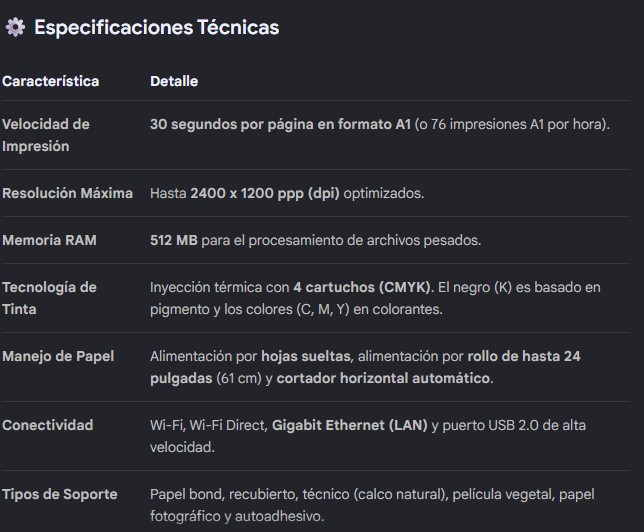 Especificaciones Técnicas

| Característica | Detalle |
|---|---|
| Velocidad de Impresión | 30 segundos por página en formato A1 (o 76 impresiones A1 por hora). |
| Resolución Máxima | Hasta 2400 x 1200 ppp (dpi) optimizados. |
| Memoria RAM | 512 MB para el procesamiento de archivos pesados. |
| Tecnología de Tinta | Inyección térmica con 4 cartuchos (CMYK). El negro (K) es basado en pigmento y los colores (C, M, Y) en colorantes. |
| Manejo de Papel | Alimentación por hojas sueltas, alimentación por rollo de hasta 24 pulgadas (61 cm) y cortador horizontal automático. |
| Conectividad | Wi-Fi, Wi-Fi Direct, Gigabit Ethernet (LAN) y puerto USB 2.0 de alta velocidad. |
| Tipos de Soporte | Papel bond, recubierto, técnico (calco natural), película vegetal, papel fotográfico y autoadhesivo. |